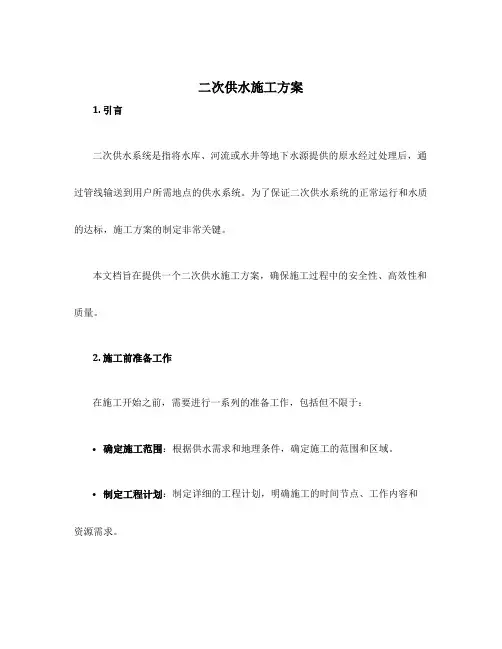 二次供水施工方案

1. 引言

二次供水系统是指将水库、河流或水井等地下水源提供的原水经过处理后，通过管线输送到用户所需地点的供水系统。为了保证二次供水系统的正常运行和水质的达标，施工方案的制定非常关键。

本文档旨在提供一个二次供水施工方案，确保施工过程中的安全性、高效性和质量。

2. 施工前准备工作

在施工开始之前，需要进行一系列的准备工作，包括但不限于：

• 确定施工范围：根据供水需求和地理条件，确定施工的范围和区域。

• 制定工程计划：制定详细的工程计划，明确施工的时间节点、工作内容和资源需求。